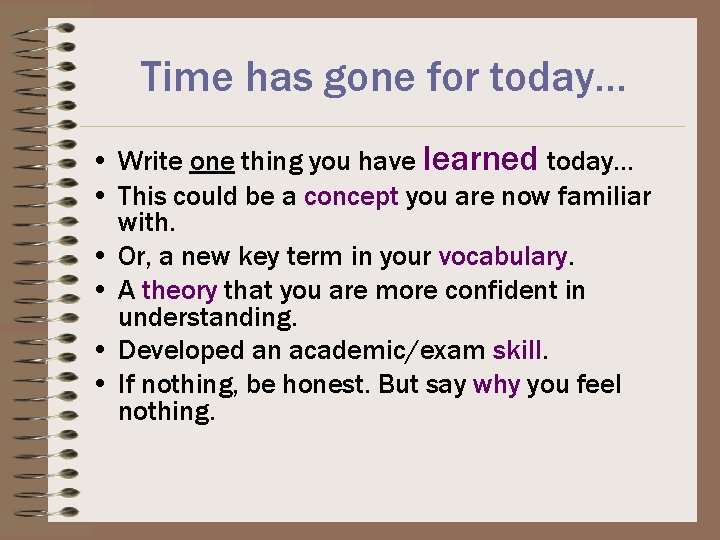 Time has gone for today…

• Write one thing you have learned today…
• This could be a concept you are now familiar with.
• Or, a new key term in your vocabulary.
• A theory that you are more confident in understanding.
• Developed an academic/exam skill.
• If nothing, be honest. But say why you feel nothing.